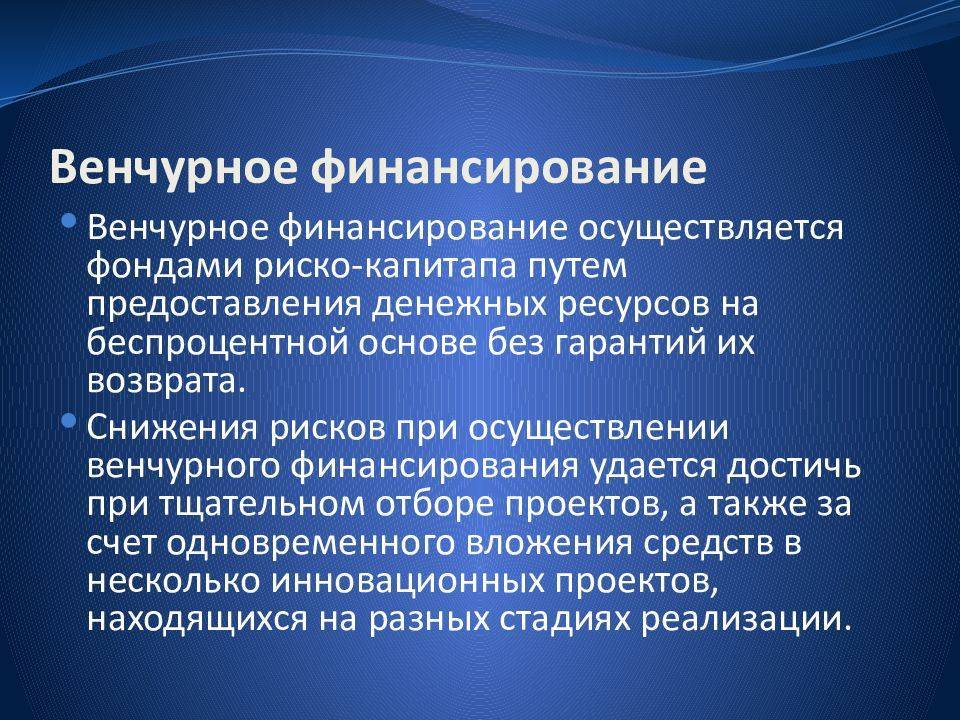 Венчурное финансирование

• Венчурное финансирование осуществляется фондами риско-капитапа путем предоставления денежных ресурсов на беспроцентной основе без гарантий их возврата.

• Снижения рисков при осуществлении венчурного финансирования удается достичь при тщательном отборе проектов, а также за счет одновременного вложения средств в несколько инновационных проектов, находящихся на разных стадиях реализации.